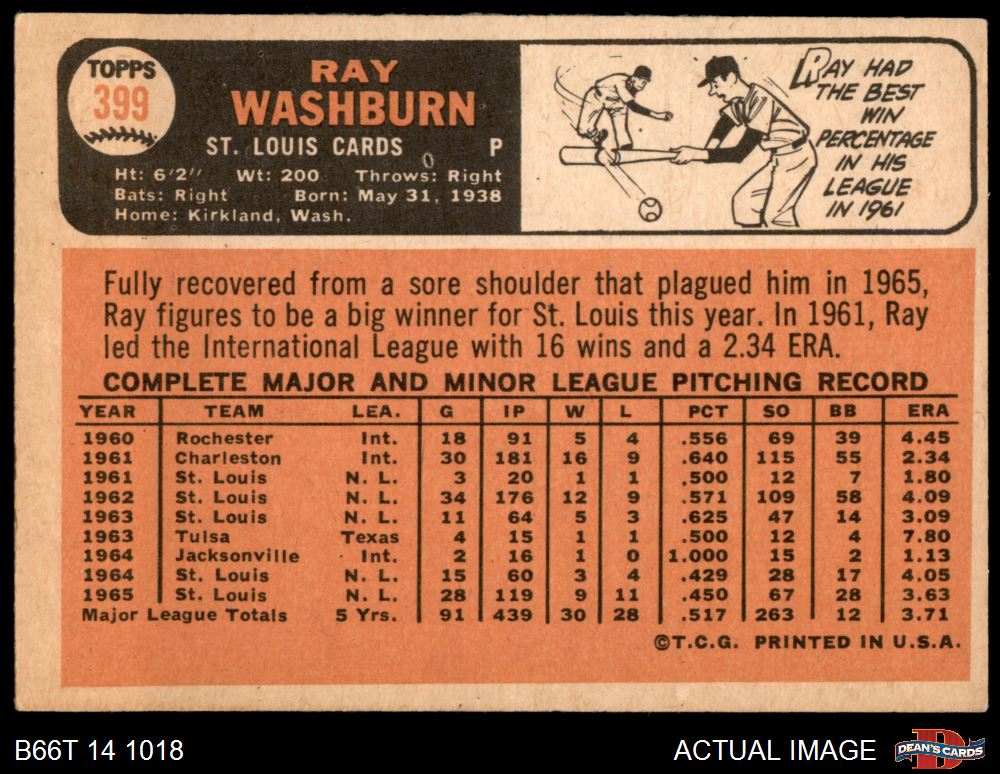 TOPPS
399

RAY
WASHBURN
ST. LOUIS CARDS P
Ht: 6'2" Wt: 200 Throws: Right
Bats: Right Born: May 31, 1938
Home: Kirkland, Wash.

RAY HAD THE BEST WIN PERCENTAGE IN HIS LEAGUE IN 1961

Fully recovered from a sore shoulder that plagued him in 1965, Ray figures to be a big winner for St. Louis this year. In 1961, Ray led the International League with 16 wins and a 2.34 ERA.

COMPLETE MAJOR AND MINOR LEAGUE PITCHING RECORD

| YEAR | TEAM | LEA. | G | IP | W | L | PCT | SO | BB | ERA |
|---|---|---|---|---|---|---|---|---|---|---|
| 1960 | Rochester | Int. | 18 | 91 | 5 | 4 | .556 | 69 | 39 | 4.45 |
| 1961 | Charleston | Int. | 30 | 181 | 16 | 9 | .640 | 115 | 55 | 2.34 |
| 1961 | St. Louis | N. L. | 3 | 20 | 1 | 1 | .500 | 12 | 7 | 1.80 |
| 1962 | St. Louis | N. L. | 34 | 176 | 12 | 9 | .571 | 109 | 58 | 4.09 |
| 1963 | St. Louis | N. L. | 11 | 64 | 5 | 3 | .625 | 47 | 14 | 3.09 |
| 1963 | Tulsa | Texas | 4 | 15 | 1 | 1 | .500 | 12 | 4 | 7.80 |
| 1964 | Jacksonville | Int. | 2 | 16 | 1 | 0 | 1.000 | 15 | 2 | 1.13 |
| 1964 | St. Louis | N. L. | 15 | 60 | 3 | 4 | .429 | 28 | 17 | 4.05 |
| 1965 | St. Louis | N. L. | 28 | 119 | 9 | 11 | .450 | 67 | 28 | 3.63 |
| Major League Totals | | 5 Yrs. | 91 | 439 | 30 | 28 | .517 | 263 | 12 | 3.71 |

©T.C.G. PRINTED IN U.S.A.

B66T 14 1018

ACTUAL IMAGE

DEAN'S CARDS